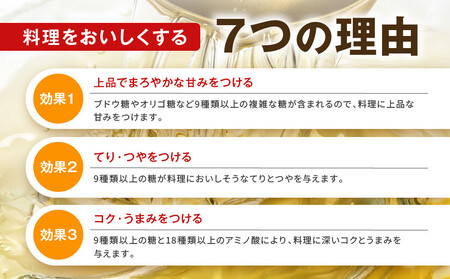 料理をおいしくする 7つの理由

効果1
上品でまろやかな甘みをつける
ブドウ糖やオリゴ糖など9種類以上の複雑な糖が含まれるので、料理に上品な甘みをつけます。

効果2
てり・つやをつける
9種類以上の糖が料理においしそうなてりとつやを与えます。

効果3
コク・うまみをつける
9種類以上の糖と18種類以上のアミノ酸により、料理に深いコクとうまみを与えます。